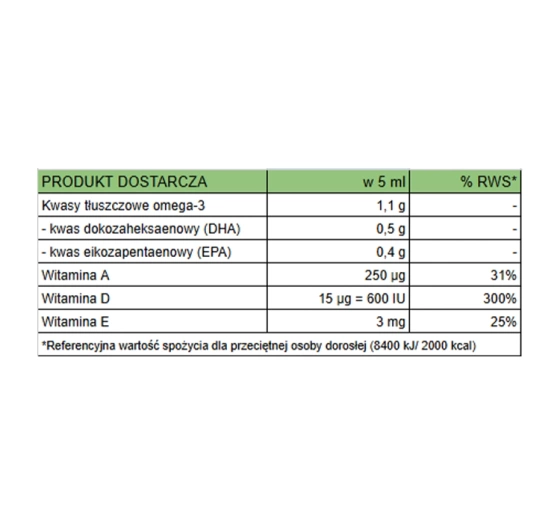 | PRODUKT DOSTARCZA | w 5 ml | % RWS* |
|---|---|---|
| Kwasy tłuszczowe omega-3 | 1,1 g | - |
| - kwas dokozaheksaenowy (DHA) | 0,5 g | - |
| - kwas eikozapentaenowy (EPA) | 0,4 g | - |
| Witamina A | 250 µg | 31% |
| Witamina D | 15 µg = 600 IU | 300% |
| Witamina E | 3 mg | 25% |
| *Referencyjna wartość spożycia dla przeciętnej osoby dorosłej (8400 kJ/ 2000 kcal) | | |